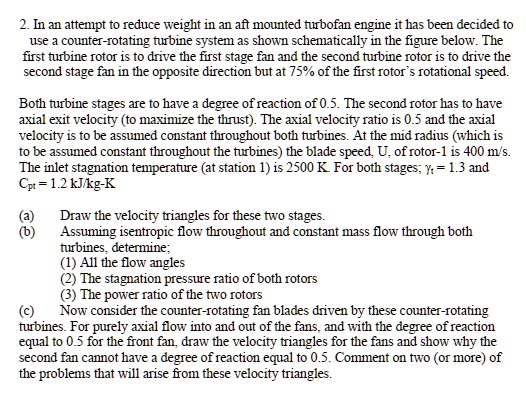 2. In an attempt to reduce weight in an aft mounted turbofan engine it has been decided to use a counter-rotating turbine system as shown schematically in the figure below. The first turbine rotor is to drive the first stage fan and the second turbine rotor is to drive the second stage fan in the opposite direction but at 75% of the first rotor's rotational speed.

Both turbine stages are to have a degree of reaction of 0.5. The second rotor has to have axial exit velocity (to maximize the thrust). The axial velocity ratio is 0.5 and the axial velocity is to be assumed constant throughout both turbines. At the mid radius (which is to be assumed constant throughout the turbines) the blade speed, U, of rotor-1 is 400 m/s. The inlet stagnation temperature (at station 1) is 2500 K. For both stages; $\gamma_t = 1.3$ and $C_{pt} = 1.2$ kJ/kg-K

(a) Draw the velocity triangles for these two stages.
(b) Assuming isentropic flow throughout and constant mass flow through both turbines, determine;
(1) All the flow angles
(2) The stagnation pressure ratio of both rotors
(3) The power ratio of the two rotors
(c) Now consider the counter-rotating fan blades driven by these counter-rotating turbines. For purely axial flow into and out of the fans, and with the degree of reaction equal to 0.5 for the front fan, draw the velocity triangles for the fans and show why the second fan cannot have a degree of reaction equal to 0.5. Comment on two (or more) of the problems that will arise from these velocity triangles.